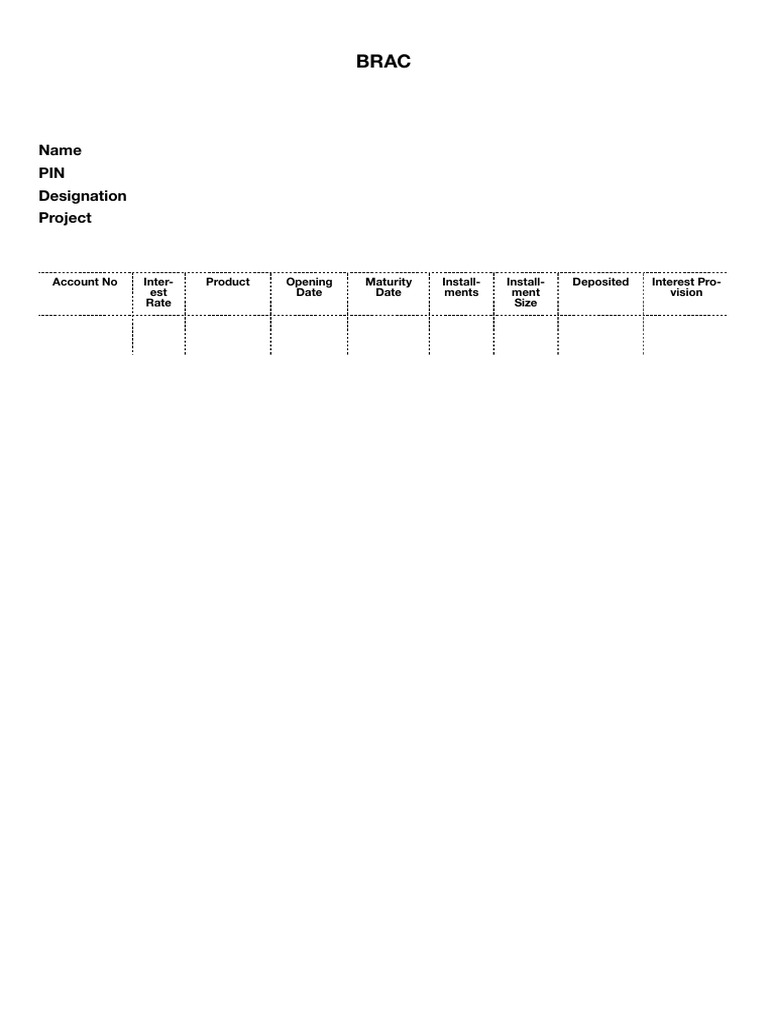 BRAC

Name
PIN
Designation
Project

| Account No | Interest Rate | Product | Opening Date | Maturity Date | Installments | Installment Size | Deposited | Interest Provision |
|---|---|---|---|---|---|---|---|---|
| | | | | | | | | |